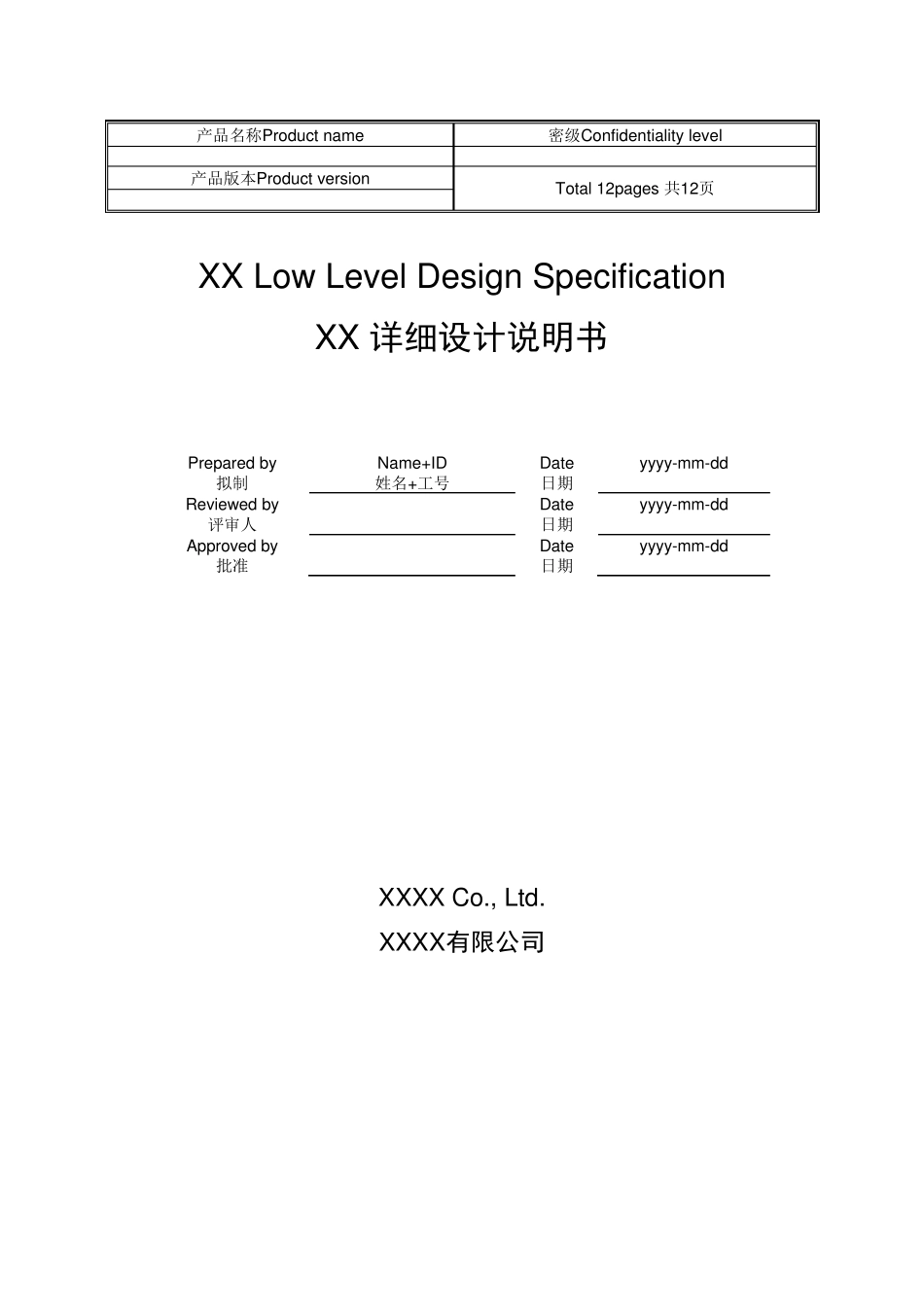 | 产品名称Product name | 密级Confidentiality level |
|---|---|
| | |
| 产品版本Product version | Total 12pages 共12页 |
| | |

XX Low Level Design Specification

XX 详细设计说明书

| Prepared by 拟制 | Name+ID 姓名+工号 | Date 日期 | yyyy-mm-dd |
|---|---|---|---|
| Reviewed by 评审人 | | Date 日期 | yyyy-mm-dd |
| Approved by 批准 | | Date 日期 | yyyy-mm-dd |

XXXX Co., Ltd.

XXXX有限公司